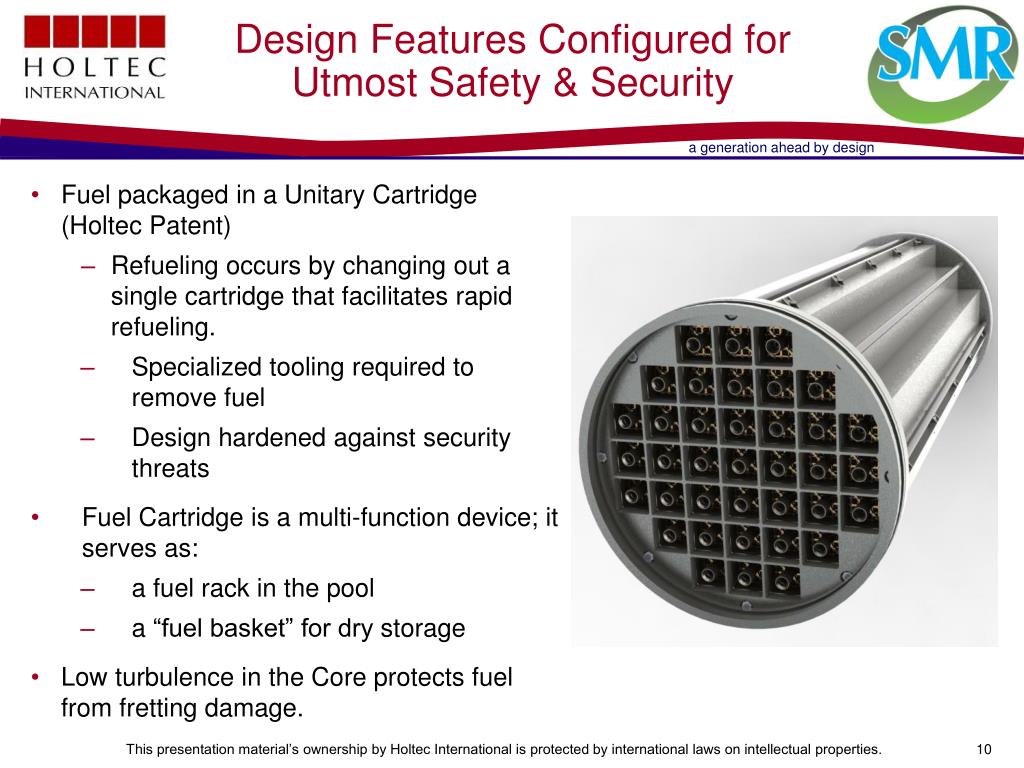 HOLTEC INTERNATIONAL

Design Features Configured for Utmost Safety & Security

SMR

a generation ahead by design

• Fuel packaged in a Unitary Cartridge (Holtec Patent)
– Refueling occurs by changing out a single cartridge that facilitates rapid refueling.
– Specialized tooling required to remove fuel
– Design hardened against security threats

• Fuel Cartridge is a multi-function device; it serves as:
– a fuel rack in the pool
– a “fuel basket” for dry storage

• Low turbulence in the Core protects fuel from fretting damage.

This presentation material’s ownership by Holtec International is protected by international laws on intellectual properties.

10